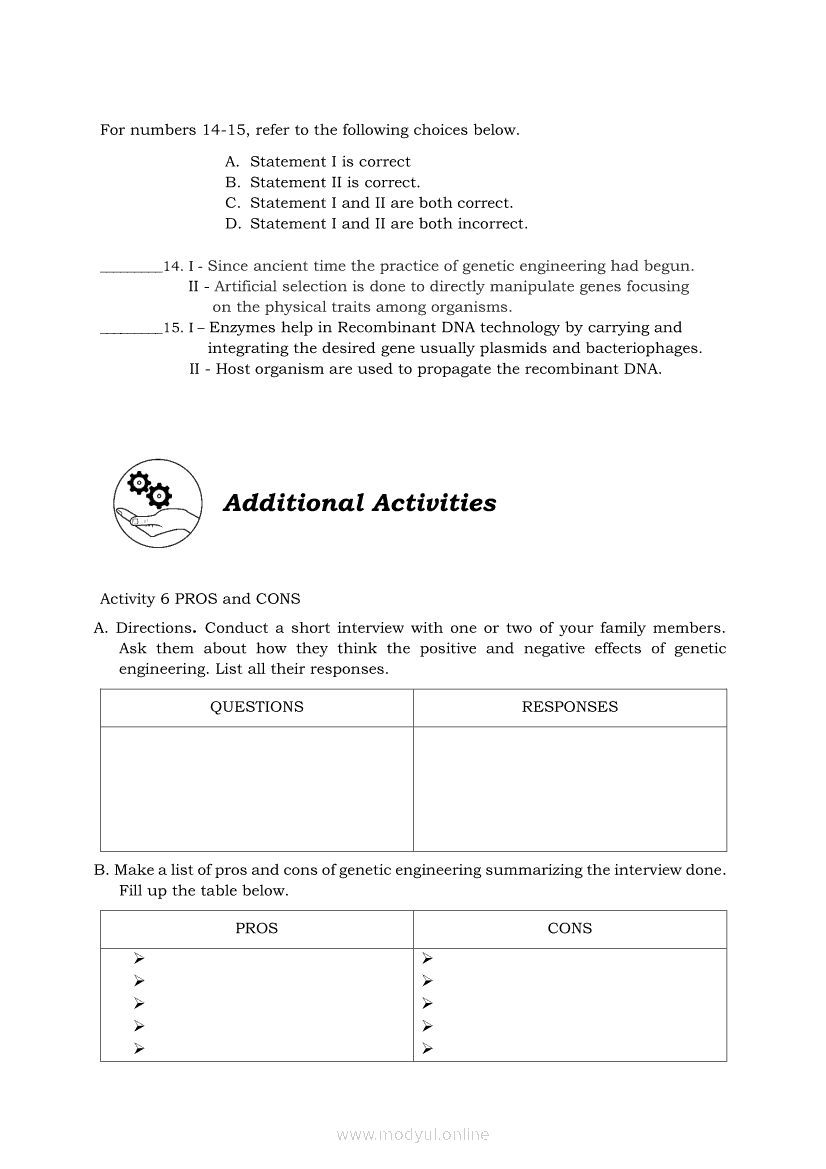 For numbers 14-15, refer to the following choices below.

A. Statement I is correct
B. Statement II is correct.
C. Statement I and II are both correct.
D. Statement I and II are both incorrect.

________14. I - Since ancient time the practice of genetic engineering had begun.
II - Artificial selection is done to directly manipulate genes focusing on the physical traits among organisms.
________15. I – Enzymes help in Recombinant DNA technology by carrying and integrating the desired gene usually plasmids and bacteriophages.
II - Host organism are used to propagate the recombinant DNA.

Additional Activities

Activity 6 PROS and CONS

A. Directions. Conduct a short interview with one or two of your family members. Ask them about how they think the positive and negative effects of genetic engineering. List all their responses.

| QUESTIONS | RESPONSES |
|---|---|
| | |

B. Make a list of pros and cons of genetic engineering summarizing the interview done. Fill up the table below.

| PROS | CONS |
|---|---|
| ➢ | ➢ |
| ➢ | ➢ |
| ➢ | ➢ |
| ➢ | ➢ |
| ➢ | ➢ |

www.modyul.online